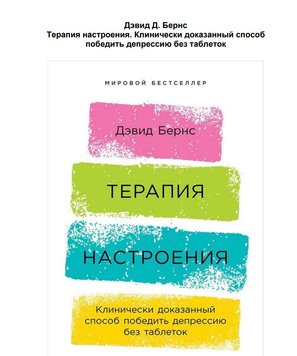 Дэвид Д. Бернс
Терапия настроения. Клинически доказанный способ победить депрессию без таблеток

МИРОВОЙ БЕСТСЕЛЛЕР

Дэвид Бернс

ТЕРАПИЯ

НАСТРОЕНИЯ

Клинически доказанный способ победить депрессию без таблеток